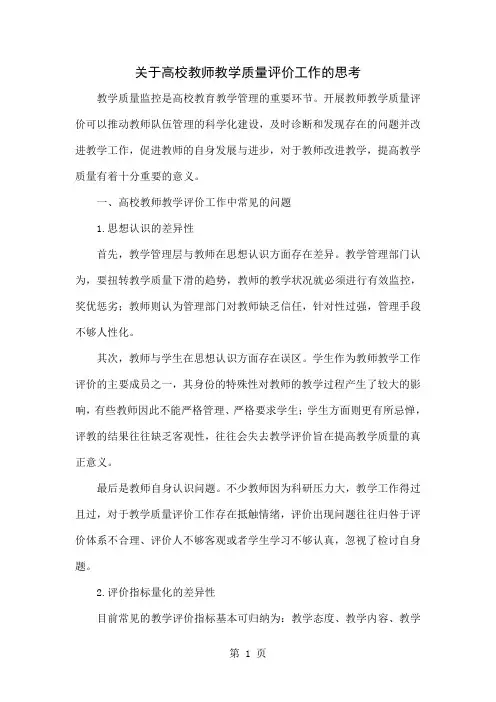 关于高校教师教学质量评价工作的思考

教学质量监控是高校教育教学管理的重要环节。开展教师教学质量评价可以推动教师队伍管理的科学化建设，及时诊断和发现存在的问题并改进教学工作，促进教师的自身发展与进步，对于教师改进教学，提高教学质量有着十分重要的意义。

一、高校教师教学评价工作中常见的问题

1.思想认识的差异性

首先，教学管理层与教师在思想认识方面存在差异。教学管理部门认为，要扭转教学质量下滑的趋势，教师的教学状况就必须进行有效监控，奖优惩劣；教师则认为管理部门对教师缺乏信任，针对性过强，管理手段不够人性化。

其次，教师与学生在思想认识方面存在误区。学生作为教师教学工作评价的主要成员之一，其身份的特殊性对教师的教学过程产生了较大的影响，有些教师因此不能严格管理、严格要求学生；学生方面则更有所忌惮，评教的结果往往缺乏客观性，往往会失去教学评价旨在提高教学质量的真正意义。

最后是教师自身认识问题。不少教师因为科研压力大，教学工作得过且过，对于教学质量评价工作存在抵触情绪，评价出现问题往往归咎于评价体系不合理、评价人不够客观或者学生学习不够认真，忽视了检讨自身题。

2.评价指标量化的差异性

目前常见的教学评价指标基本可归纳为：教学态度、教学内容、教学

第 1 页